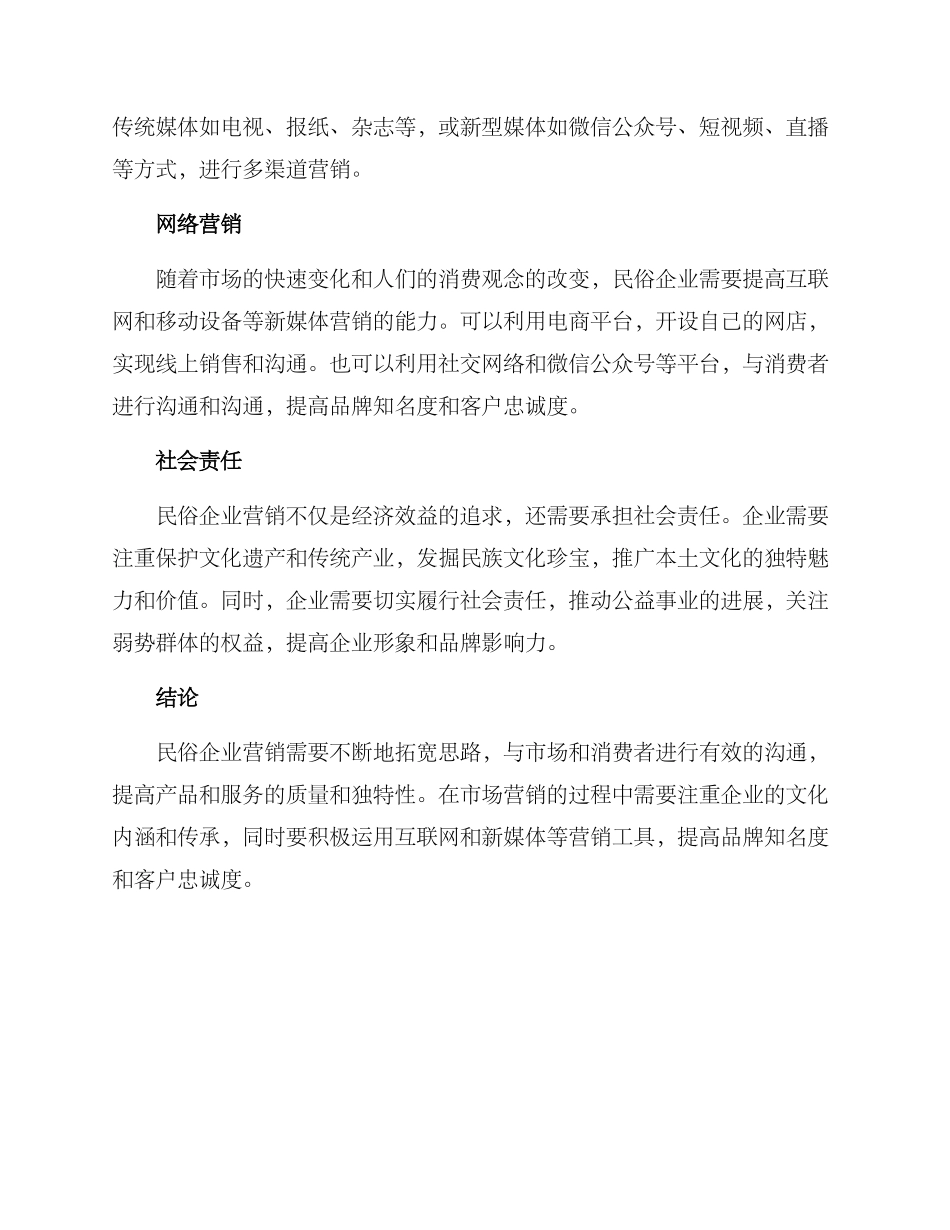 传统媒体如电视、报纸、杂志等，或新型媒体如微信公众号、短视频、直播等方式，进行多渠道营销。

网络营销

随着市场的快速变化和人们的消费观念的改变，民俗企业需要提高互联网和移动设备等新媒体营销的能力。可以利用电商平台，开设自己的网店，实现线上销售和沟通。也可以利用社交网络和微信公众号等平台，与消费者进行沟通和沟通，提高品牌知名度和客户忠诚度。

社会责任

民俗企业营销不仅是经济效益的追求，还需要承担社会责任。企业需要注重保护文化遗产和传统产业，发掘民族文化珍宝，推广本土文化的独特魅力和价值。同时，企业需要切实履行社会责任，推动公益事业的进展，关注弱势群体的权益，提高企业形象和品牌影响力。

结论

民俗企业营销需要不断地拓宽思路，与市场和消费者进行有效的沟通，提高产品和服务的质量和独特性。在市场营销的过程中需要注重企业的文化内涵和传承，同时要积极运用互联网和新媒体等营销工具，提高品牌知名度和客户忠诚度。